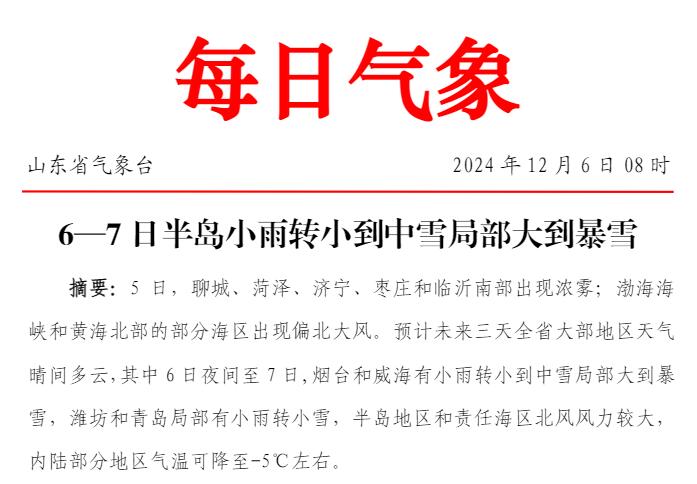 每日气象

山东省气象台 2024年12月6日08时

6—7日半岛小雨转小到中雪局部大到暴雪

摘要：5日，聊城、菏泽、济宁、枣庄和临沂南部出现浓雾；渤海海峡和黄海北部的部分海区出现偏北大风。预计未来三天全省大部地区天气晴间多云，其中6日夜间至7日，烟台和威海有小雨转小到中雪局部大到暴雪，潍坊和青岛局部有小雨转小雪，半岛地区和责任海区北风风力较大，内陆部分地区气温可降至-5℃左右。